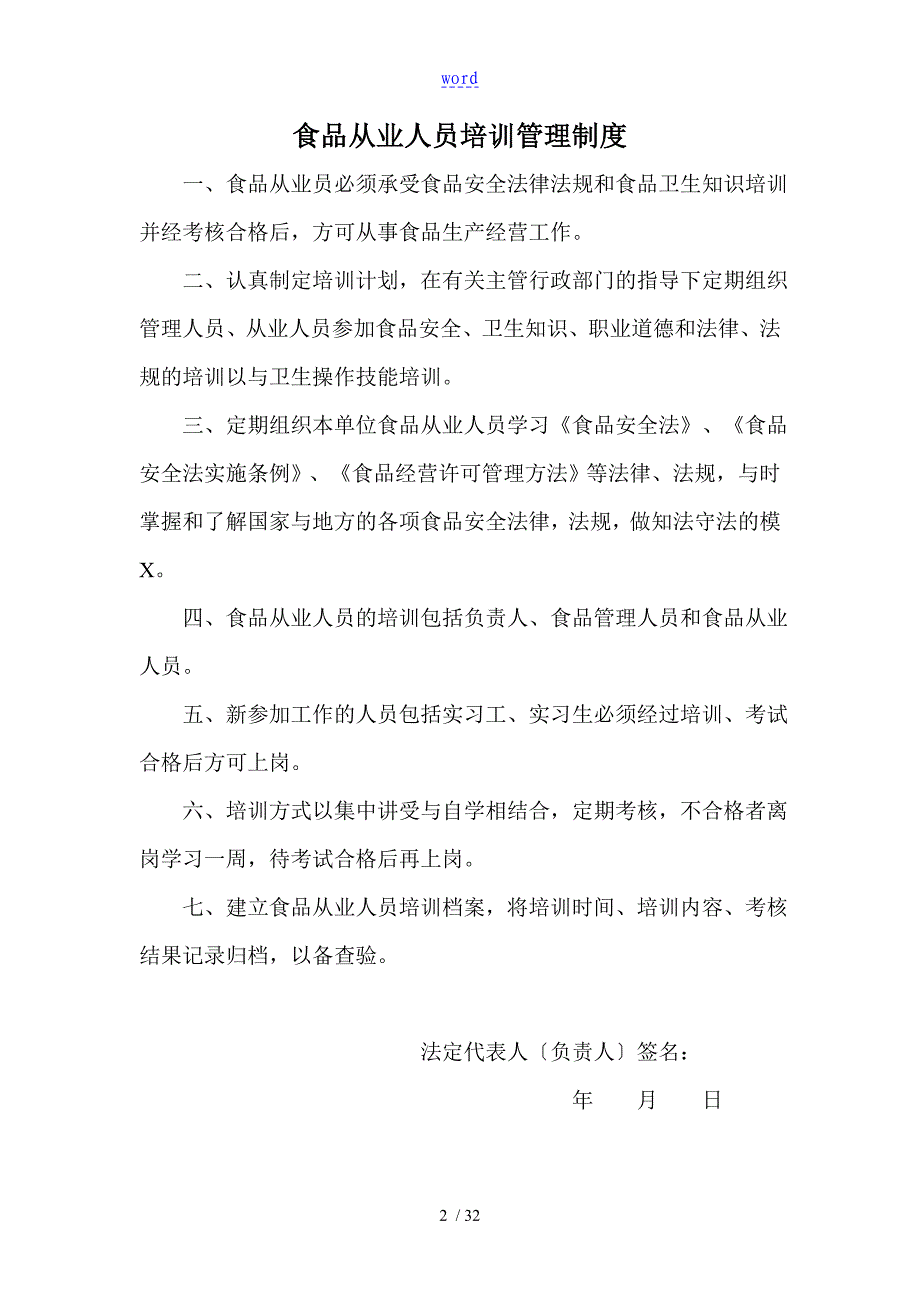 word

食品从业人员培训管理制度

一、食品从业员必须承受食品安全法律法规和食品卫生知识培训并经考核合格后，方可从事食品生产经营工作。

二、认真制定培训计划，在有关主管行政部门的指导下定期组织管理人员、从业人员参加食品安全、卫生知识、职业道德和法律、法规的培训以与卫生操作技能培训。

三、定期组织本单位食品从业人员学习《食品安全法》、《食品安全法实施条例》、《食品经营许可管理方法》等法律、法规，与时掌握和了解国家与地方的各项食品安全法律，法规，做知法守法的模X。

四、食品从业人员的培训包括负责人、食品管理人员和食品从业人员。

五、新参加工作的人员包括实习工、实习生必须经过培训、考试合格后方可上岗。

六、培训方式以集中讲受与自学相结合，定期考核，不合格者离岗学习一周，待考试合格后再上岗。

七、建立食品从业人员培训档案，将培训时间、培训内容、考核结果记录归档，以备查验。

法定代表人〔负责人〕签名：

年 月 日

2 / 32